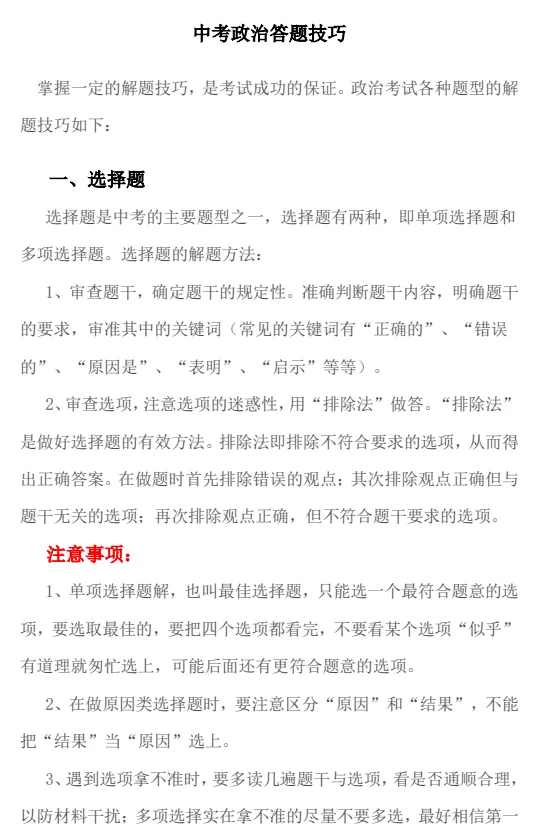 中考政治答题技巧

掌握一定的解题技巧，是考试成功的保证。政治考试各种题型的解题技巧如下：

一、选择题

选择题是中考的主要题型之一，选择题有两种，即单项选择题和多项选择题。选择题的解题方法：

1、审查题干，确定题干的规定性。准确判断题干内容，明确题干的要求，审准其中的关键词（常见的关键词有“正确的”、“错误的”、“原因是”、“表明”、“启示”等等）。

2、审查选项，注意选项的迷惑性，用“排除法”做答。“排除法”是做好选择题的有效方法。排除法即排除不符合要求的选项，从而得出正确答案。在做题时首先排除错误的观点；其次排除观点正确但与题干无关的选项；再次排除观点正确，但不符合题干要求的选项。

注意事项：

1、单项选择题解，也叫最佳选择题，只能选一个最符合题意的选项，要选取最佳的，要把四个选项都看完，不要看某个选项“似乎”有道理就匆忙选上，可能后面还有更符合题意的选项。

2、在做原因类选择题时，要注意区分“原因”和“结果”，不能把“结果”当“原因”选上。

3、遇到选项拿不准时，要多读几遍题干与选项，看是否通顺合理，以防材料干扰；多项选择实在拿不准的尽量不要多选，最好相信第一